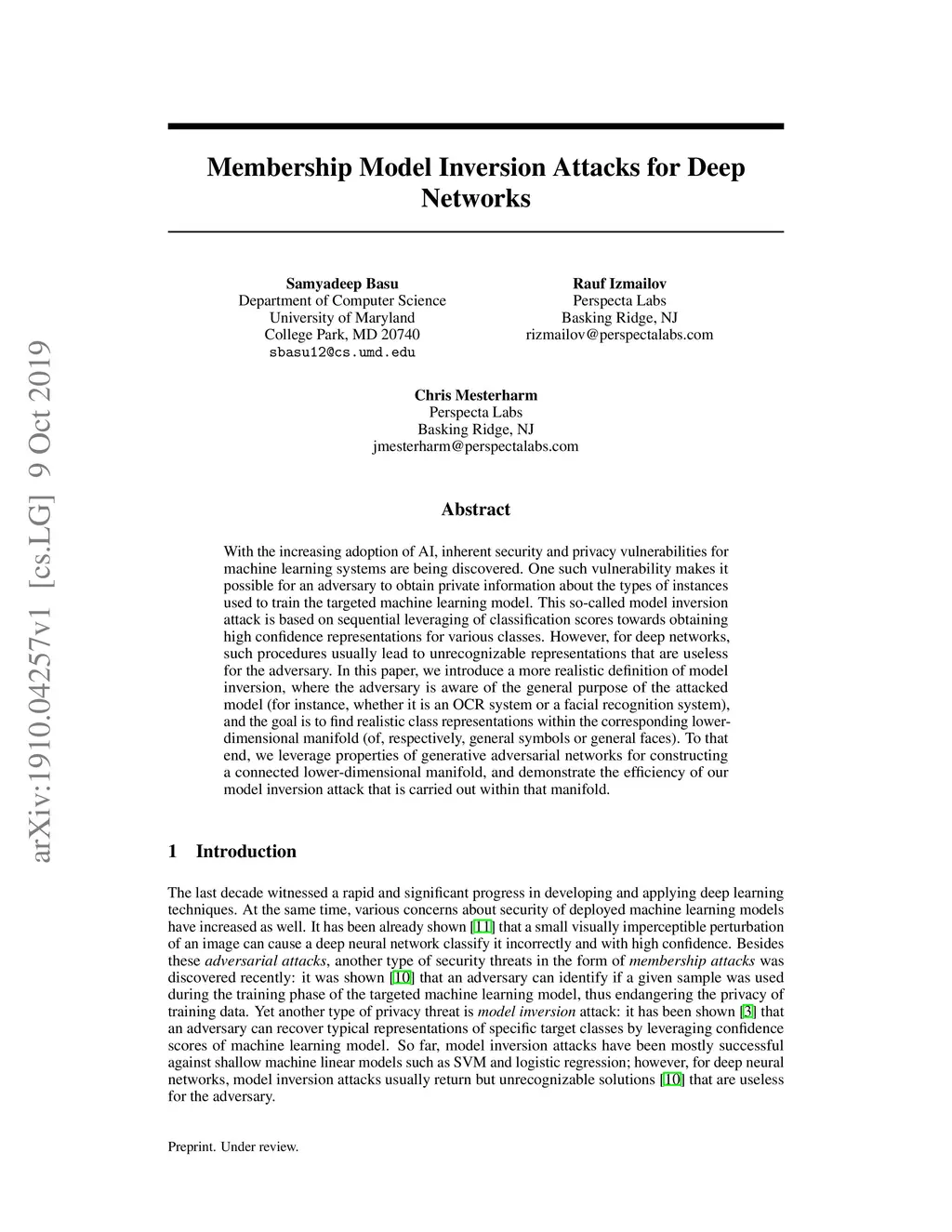 arXiv:1910.04257v1 [cs.LG] 9 Oct 2019

Membership Model Inversion Attacks for Deep Networks

Samyadeep Basu
Department of Computer Science
University of Maryland
College Park, MD 20740
sbasu12@cs.umd.edu

Rauf Izmailov
Perspecta Labs
Basking Ridge, NJ
rizmailov@perspectalabs.com

Chris Mesterharm
Perspecta Labs
Basking Ridge, NJ
jmesterharm@perspectalabs.com

Abstract

With the increasing adoption of AI, inherent security and privacy vulnerabilities for machine learning systems are being discovered. One such vulnerability makes it possible for an adversary to obtain private information about the types of instances used to train the targeted machine learning model. This so-called model inversion attack is based on sequential leveraging of classification scores towards obtaining high confidence representations for various classes. However, for deep networks, such procedures usually lead to unrecognizable representations that are useless for the adversary. In this paper, we introduce a more realistic definition of model inversion, where the adversary is aware of the general purpose of the attacked model (for instance, whether it is an OCR system or a facial recognition system), and the goal is to find realistic class representations within the corresponding lower-dimensional manifold (of, respectively, general symbols or general faces). To that end, we leverage properties of generative adversarial networks for constructing a connected lower-dimensional manifold, and demonstrate the efficiency of our model inversion attack that is carried out within that manifold.

1 Introduction

The last decade witnessed a rapid and significant progress in developing and applying deep learning techniques. At the same time, various concerns about security of deployed machine learning models have increased as well. It has been already shown [11] that a small visually imperceptible perturbation of an image can cause a deep neural network classify it incorrectly and with high confidence. Besides these adversarial attacks, another type of security threats in the form of membership attacks was discovered recently: it was shown [10] that an adversary can identify if a given sample was used during the training phase of the targeted machine learning model, thus endangering the privacy of training data. Yet another type of privacy threat is model inversion attack: it has been shown [3] that an adversary can recover typical representations of specific target classes by leveraging confidence scores of machine learning model. So far, model inversion attacks have been mostly successful against shallow machine linear models such as SVM and logistic regression; however, for deep neural networks, model inversion attacks usually return but unrecognizable solutions [10] that are useless for the adversary.

Preprint. Under review.